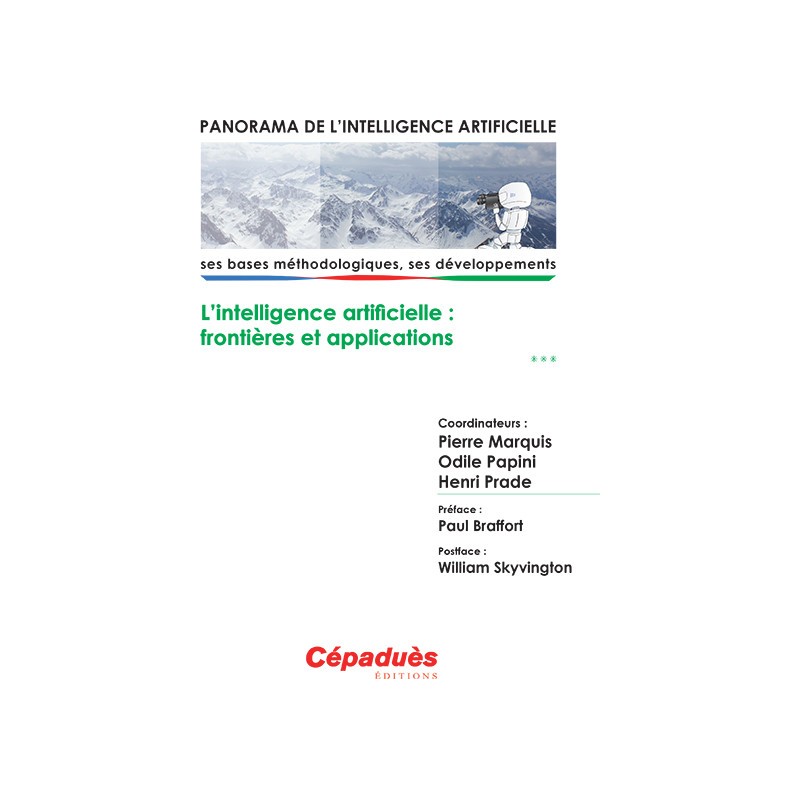 PANORAMA DE L'INTELLIGENCE ARTIFICIELLE

ses bases méthodologiques, ses développements

L'intelligence artificielle : frontières et applications

***

Coordinateurs :
Pierre Marquis
Odile Papini
Henri Prade

Préface :
Paul Braffort

Postface :
William Skyvington

Cépaduès
ÉDITIONS